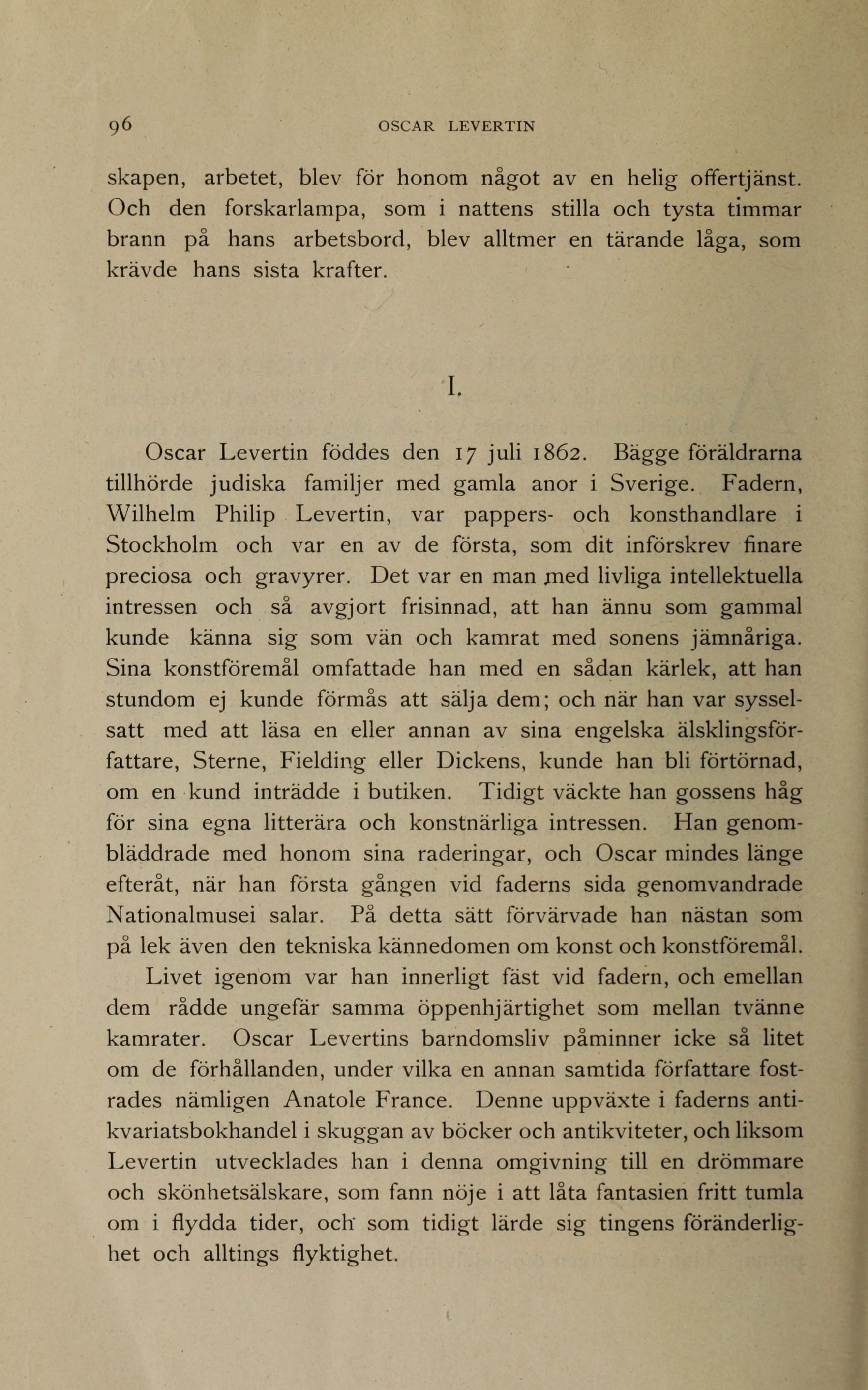 96 OSCAR LEVERTIN

skapen, arbetet, blev för honom något av en helig offertjänst. Och den forskarlampa, som i nattens stilla och tysta timmar brann på hans arbetsbord, blev alltmer en tärande låga, som krävde hans sista krafter.

I.

Oscar Levertin föddes den 17 juli 1862. Bägge föräldrarna tillhörde judiska familjer med gamla anor i Sverige. Fadern, Wilhelm Philip Levertin, var pappers- och konsthandlare i Stockholm och var en av de första, som dit införskrev finare preciosa och gravyrer. Det var en man med livliga intellektuella intressen och så avgjort frisinnad, att han ännu som gammal kunde känna sig som vän och kamrat med sonens jämnåriga. Sina konstföremål omfattade han med en sådan kärlek, att han stundom ej kunde förmås att sälja dem; och när han var sysselsatt med att läsa en eller annan av sina engelska älsklingsförfattare, Sterne, Fielding eller Dickens, kunde han bli förtörnad, om en kund inträdde i butiken. Tidigt väckte han gossens håg för sina egna litterära och konstnärliga intressen. Han genombläddrade med honom sina raderingar, och Oscar mindes länge efteråt, när han första gången vid faderns sida genomvandrade Nationalmusei salar. På detta sätt förvärvade han nästan som på lek även den tekniska kännedomen om konst och konstföremål.

Livet igenom var han innerligt fäst vid fadern, och emellan dem rådde ungefär samma öppenhjärtighet som mellan tvänne kamrater. Oscar Levertins barndomsliv påminner icke så litet om de förhållanden, under vilka en annan samtida författare fostrades nämligen Anatole France. Denne uppväxte i faderns antikvariatsbokhandel i skuggan av böcker och antikviteter, och liksom Levertin utvecklades han i denna omgivning till en drömmare och skönhetsälskare, som fann nöje i att låta fantasien fritt tumla om i flydda tider, och som tidigt lärde sig tingens föränderlighet och alltings flyktighet.